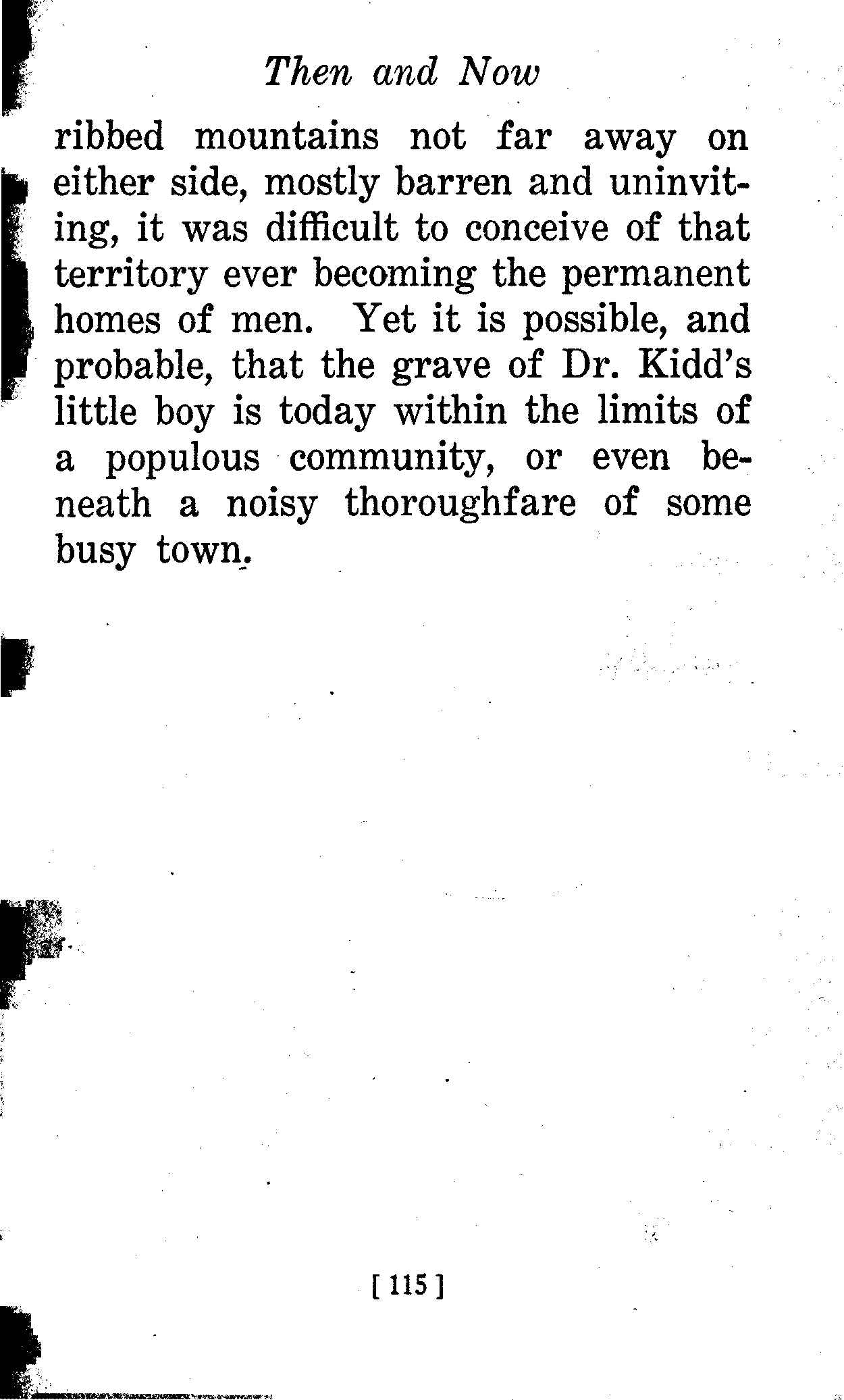 Then and Now

ribbed mountains not far away on either side, mostly barren and uninviting, it was difficult to conceive of that territory ever becoming the permanent homes of men. Yet it is possible, and probable, that the grave of Dr. Kidd's little boy is today within the limits of a populous community, or even beneath a noisy thoroughfare of some busy town.

[ 115 ]